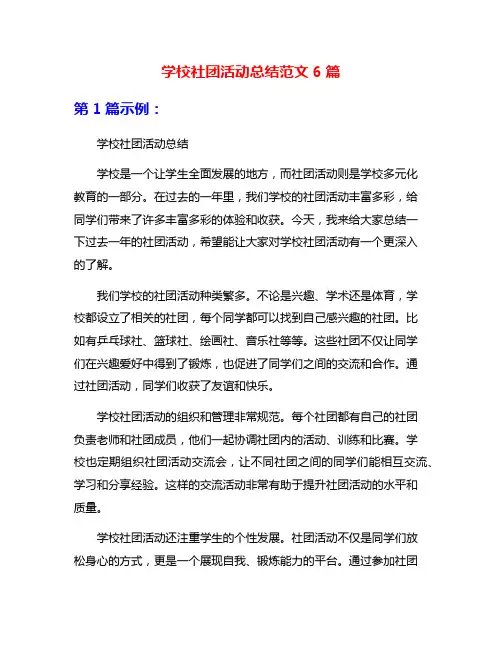 学校社团活动总结范文 6 篇

第 1 篇示例：

学校社团活动总结

学校是一个让学生全面发展的地方，而社团活动则是学校多元化教育的一部分。在过去的一年里，我们学校的社团活动丰富多彩，给同学们带来了许多丰富多彩的体验和收获。今天，我来给大家总结一下过去一年的社团活动，希望能让大家对学校社团活动有一个更深入的了解。

我们学校的社团活动种类繁多。不论是兴趣、学术还是体育，学校都设立了相关的社团，每个同学都可以找到自己感兴趣的社团。比如有乒乓球社、篮球社、绘画社、音乐社等等。这些社团不仅让同学们在兴趣爱好中得到了锻炼，也促进了同学们之间的交流和合作。通过社团活动，同学们收获了友谊和快乐。

学校社团活动的组织和管理非常规范。每个社团都有自己的社团负责老师和社团成员，他们一起协调社团内的活动、训练和比赛。学校也定期组织社团活动交流会，让不同社团之间的同学们能相互交流、学习和分享经验。这样的交流活动非常有助于提升社团活动的水平和质量。

学校社团活动还注重学生的个性发展。社团活动不仅是同学们放松身心的方式，更是一个展现自我、锻炼能力的平台。通过参加社团